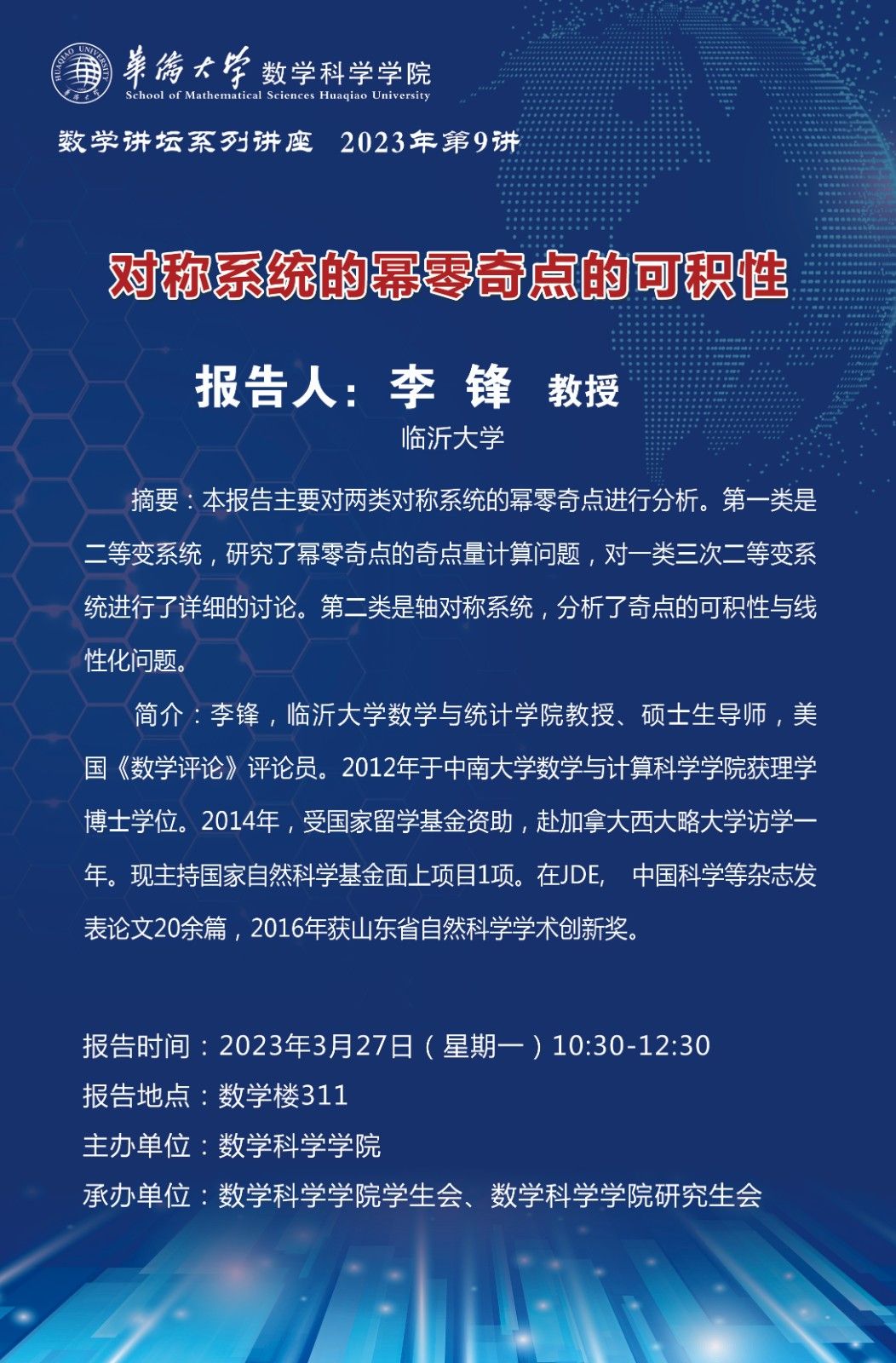 HUAQIAO UNIVERSITY

華僑大學 数学科学学院
School of Mathematical Sciences Huaqiao University

数学讲坛系列讲座 2023年第9讲

对称系统的幂零奇点的可积性

报告人：李 锋 教授
临沂大学

摘要：本报告主要对两类对称系统的幂零奇点进行分析。第一类是二等变系统，研究了幂零奇点的奇点量计算问题，对一类三次二等变系统进行了详细的讨论。第二类是轴对称系统，分析了奇点的可积性与线性化问题。

简介：李锋，临沂大学数学与统计学院教授、硕士生导师，美国《数学评论》评论员。2012年于中南大学数学与计算科学学院获理学博士学位。2014年，受国家留学基金资助，赴加拿大西大略大学访学一年。现主持国家自然科学基金面上项目1项。在JDE, 中国科学等杂志发表论文20余篇，2016年获山东省自然科学学术创新奖。

报告时间：2023年3月27日（星期一）10:30-12:30
报告地点：数学楼311
主办单位：数学科学学院
承办单位：数学科学学院学生会、数学科学学院研究生会